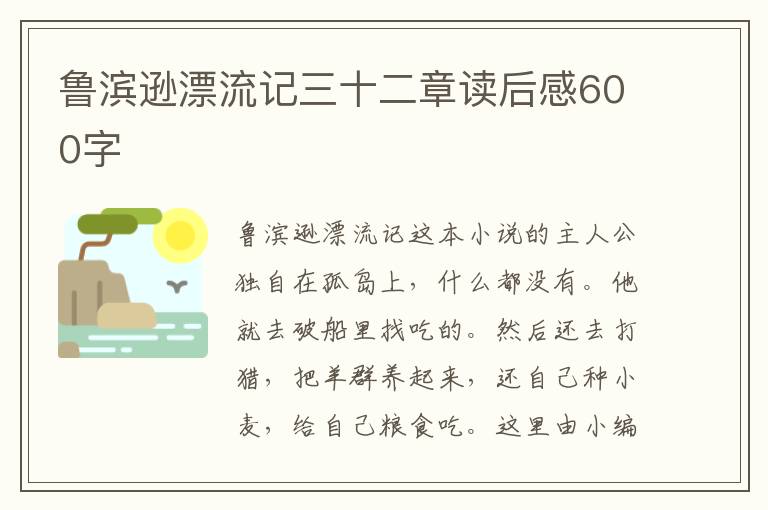 鲁滨逊漂流记三十二章读后感600字

鲁滨逊漂流记这本小说的主人公独自在孤岛上，什么都没有。他就去破船里找吃的。然后还去打猎，把羊群养起来，还自己种小麦，给自己粮食吃。这里由小编